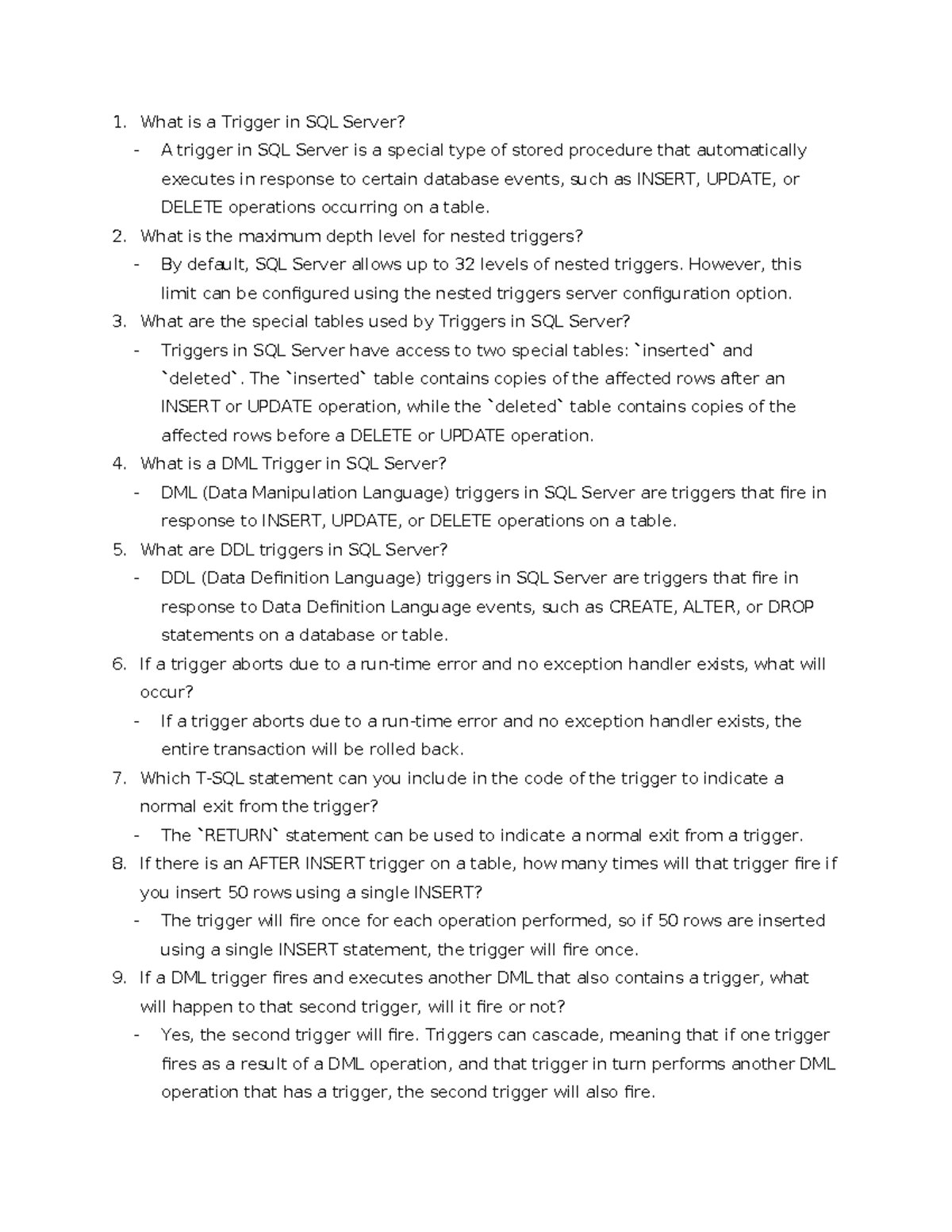 1. What is a Trigger in SQL Server?
- A trigger in SQL Server is a special type of stored procedure that automatically executes in response to certain database events, such as INSERT, UPDATE, or DELETE operations occurring on a table.
2. What is the maximum depth level for nested triggers?
- By default, SQL Server allows up to 32 levels of nested triggers. However, this limit can be configured using the nested triggers server configuration option.
3. What are the special tables used by Triggers in SQL Server?
- Triggers in SQL Server have access to two special tables: `inserted` and `deleted`. The `inserted` table contains copies of the affected rows after an INSERT or UPDATE operation, while the `deleted` table contains copies of the affected rows before a DELETE or UPDATE operation.
4. What is a DML Trigger in SQL Server?
- DML (Data Manipulation Language) triggers in SQL Server are triggers that fire in response to INSERT, UPDATE, or DELETE operations on a table.
5. What are DDL triggers in SQL Server?
- DDL (Data Definition Language) triggers in SQL Server are triggers that fire in response to Data Definition Language events, such as CREATE, ALTER, or DROP statements on a database or table.
6. If a trigger aborts due to a run-time error and no exception handler exists, what will occur?
- If a trigger aborts due to a run-time error and no exception handler exists, the entire transaction will be rolled back.
7. Which T-SQL statement can you include in the code of the trigger to indicate a normal exit from the trigger?
- The `RETURN` statement can be used to indicate a normal exit from a trigger.
8. If there is an AFTER INSERT trigger on a table, how many times will that trigger fire if you insert 50 rows using a single INSERT?
- The trigger will fire once for each operation performed, so if 50 rows are inserted using a single INSERT statement, the trigger will fire once.
9. If a DML trigger fires and executes another DML that also contains a trigger, what will happen to that second trigger, will it fire or not?
- Yes, the second trigger will fire. Triggers can cascade, meaning that if one trigger fires as a result of a DML operation, and that trigger in turn performs another DML operation that has a trigger, the second trigger will also fire.